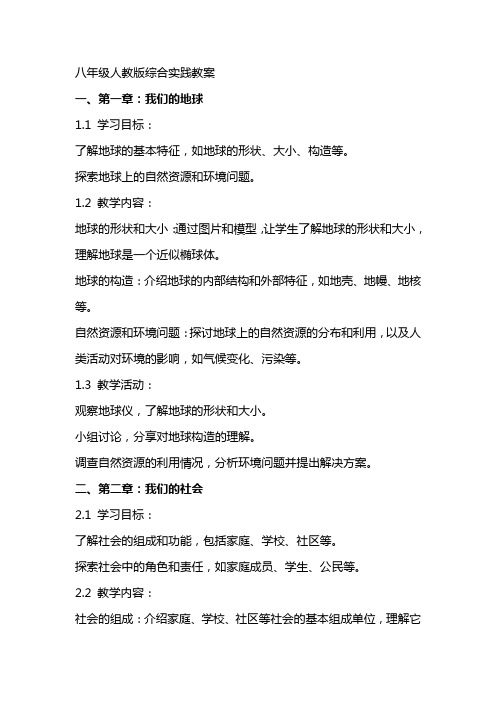 八年级人教版综合实践教案

一、第一章：我们的地球

1.1 学习目标：

了解地球的基本特征，如地球的形状、大小、构造等。

探索地球上的自然资源和环境问题。

1.2 教学内容：

地球的形状和大小：通过图片和模型，让学生了解地球的形状和大小，理解地球是一个近似椭球体。

地球的构造：介绍地球的内部结构和外部特征，如地壳、地幔、地核等。

自然资源和环境问题：探讨地球上的自然资源的分布和利用，以及人类活动对环境的影响，如气候变化、污染等。

1.3 教学活动：

观察地球仪，了解地球的形状和大小。

小组讨论，分享对地球构造的理解。

调查自然资源的利用情况，分析环境问题并提出解决方案。

二、第二章：我们的社会

2.1 学习目标：

了解社会的组成和功能，包括家庭、学校、社区等。

探索社会中的角色和责任，如家庭成员、学生、公民等。

2.2 教学内容：

社会的组成：介绍家庭、学校、社区等社会的基本组成单位，理解它